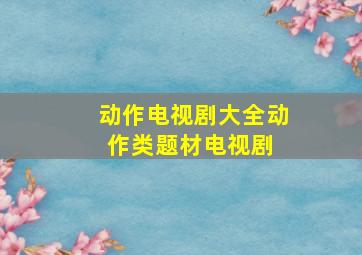 动作电视剧大全动作类题材电视剧